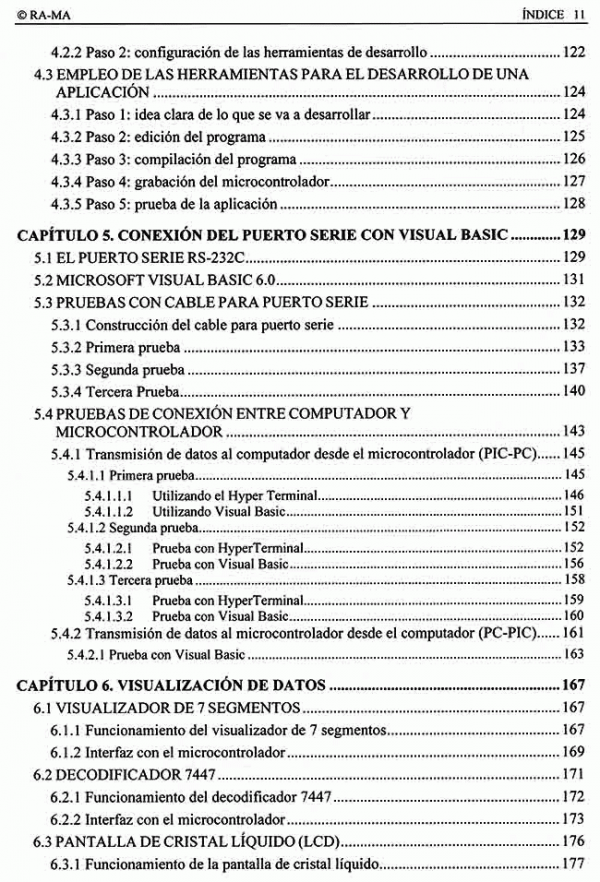 © RA-MA ÍNDICE 11

4.2.2 Paso 2: configuración de las herramientas de desarrollo ........ 122
4.3 EMPLEO DE LAS HERRAMIENTAS PARA EL DESARROLLO DE UNA APLICACIÓN ........ 124
4.3.1 Paso 1: idea clara de lo que se va a desarrollar ........ 124
4.3.2 Paso 2: edición del programa ........ 125
4.3.3 Paso 3: compilación del programa ........ 126
4.3.4 Paso 4: grabación del microcontrolador ........ 127
4.3.5 Paso 5: prueba de la aplicación ........ 128

CAPÍTULO 5. CONEXIÓN DEL PUERTO SERIE CON VISUAL BASIC ........ 129
5.1 EL PUERTO SERIE RS-232C ........ 129
5.2 MICROSOFT VISUAL BASIC 6.0 ........ 131
5.3 PRUEBAS CON CABLE PARA PUERTO SERIE ........ 132
5.3.1 Construcción del cable para puerto serie ........ 132
5.3.2 Primera prueba ........ 133
5.3.3 Segunda prueba ........ 137
5.3.4 Tercera Prueba ........ 140
5.4 PRUEBAS DE CONEXIÓN ENTRE COMPUTADOR Y MICROCONTROLADOR ........ 143
5.4.1 Transmisión de datos al computador desde el microcontrolador (PIC-PC) ........ 145
5.4.1.1 Primera prueba ........ 145
5.4.1.1.1 Utilizando el Hyper Terminal ........ 146
5.4.1.1.2 Utilizando Visual Basic ........ 151
5.4.1.2 Segunda prueba ........ 152
5.4.1.2.1 Prueba con HyperTerminal ........ 152
5.4.1.2.2 Prueba con Visual Basic ........ 156
5.4.1.3 Tercera prueba ........ 158
5.4.1.3.1 Prueba con HyperTerminal ........ 159
5.4.1.3.2 Prueba con Visual Basic ........ 160
5.4.2 Transmisión de datos al microcontrolador desde el computador (PC-PIC) ........ 161
5.4.2.1 Prueba con Visual Basic ........ 163

CAPÍTULO 6. VISUALIZACIÓN DE DATOS ........ 167
6.1 VISUALIZADOR DE 7 SEGMENTOS ........ 167
6.1.1 Funcionamiento del visualizador de 7 segmentos ........ 167
6.1.2 Interfaz con el microcontrolador ........ 169
6.2 DECODIFICADOR 7447 ........ 171
6.2.1 Funcionamiento del decodificador 7447 ........ 172
6.2.2 Interfaz con el microcontrolador ........ 173
6.3 PANTALLA DE CRISTAL LÍQUIDO (LCD) ........ 176
6.3.1 Funcionamiento de la pantalla de cristal líquido ........ 177